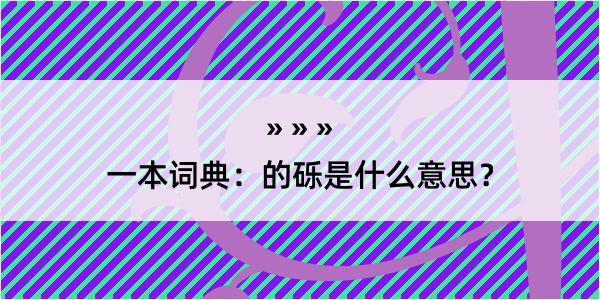 » » »

一本词典：的砾是什么意思？